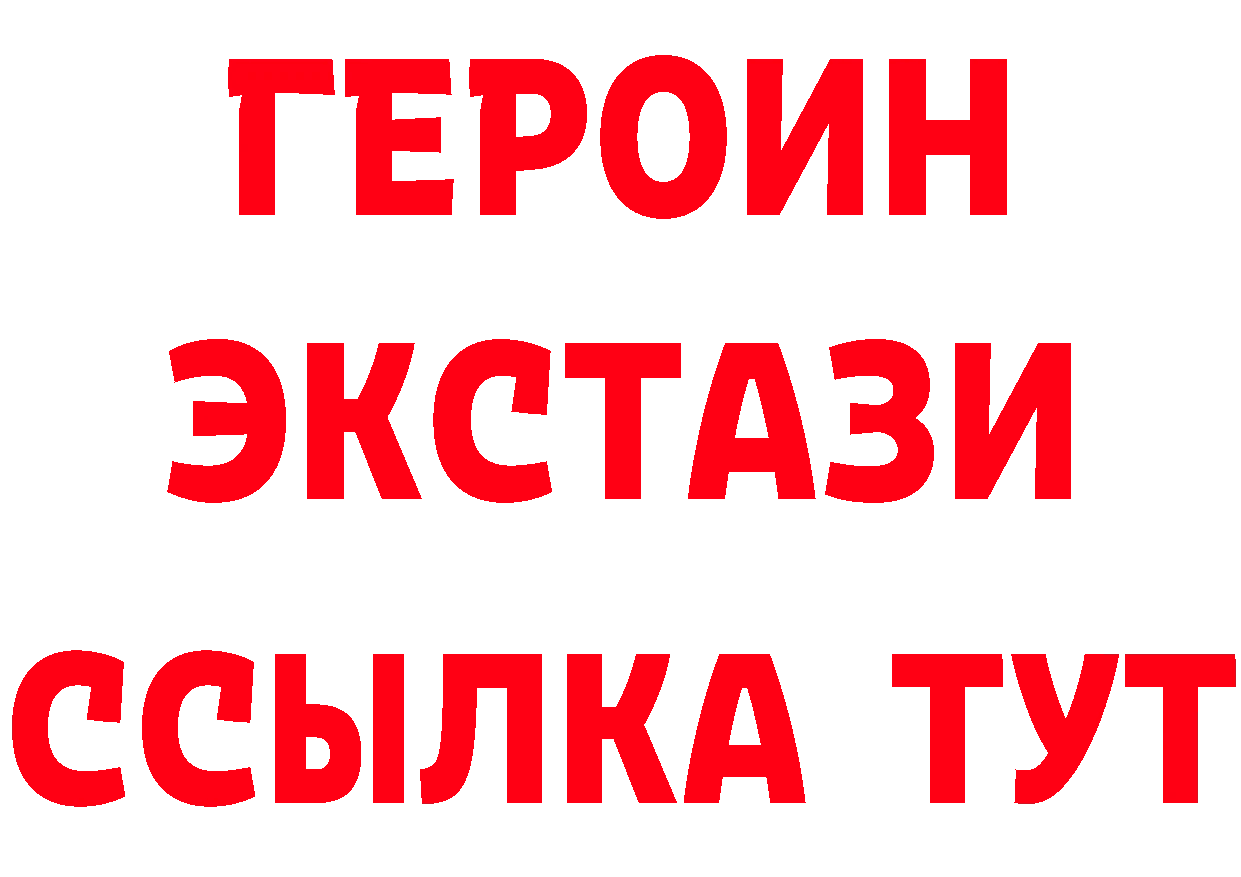 ГЕРОИН ЭКСТАЗИ ССЫЛКА ТУТ